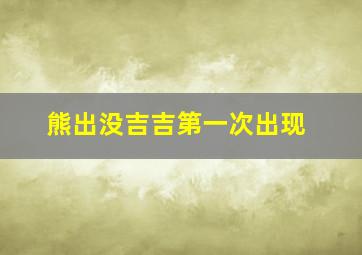 熊出没吉吉第一次出现